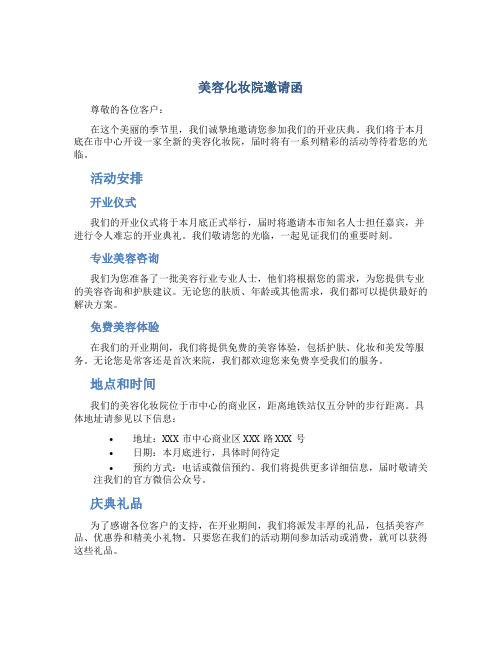 美容化妆院邀请函

尊敬的各位客户：

在这个美丽的季节里，我们诚挚地邀请您参加我们的开业庆典。我们将于本月底在市中心开设一家全新的美容化妆院，届时将有一系列精彩的活动等待着您的光临。

活动安排

开业仪式

我们的开业仪式将于本月底正式举行，届时将邀请本市知名人士担任嘉宾，并进行令人难忘的开业典礼。我们敬请您的光临，一起见证我们的重要时刻。

专业美容咨询

我们为您准备了一批美容行业专业人士，他们将根据您的需求，为您提供专业的美容咨询和护肤建议。无论您的肤质、年龄或其他需求，我们都可以提供最好的解决方案。

免费美容体验

在我们的开业期间，我们将提供免费的美容体验，包括护肤、化妆和美发等服务。无论您是常客还是首次来院，我们都欢迎您来免费享受我们的服务。

地点和时间

我们的美容化妆院位于市中心的商业区，距离地铁站仅五分钟的步行距离。具体地址请参见以下信息：

• 地址：XXX 市中心商业区 XXX 路 XXX 号
• 日期：本月底进行，具体时间待定
• 预约方式：电话或微信预约。我们将提供更多详细信息，届时敬请关注我们的官方微信公众号。

庆典礼品

为了感谢各位客户的支持，在开业期间，我们将派发丰厚的礼品，包括美容产品、优惠券和精美小礼物。只要您在我们的活动期间参加活动或消费，就可以获得这些礼品。